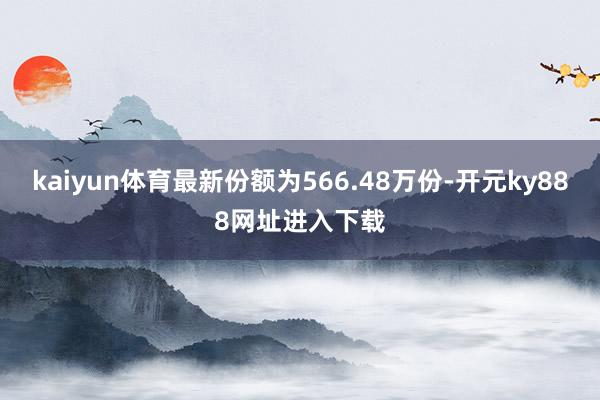 kaiyun体育最新份额为566.48万份-开元ky888网址进入下载